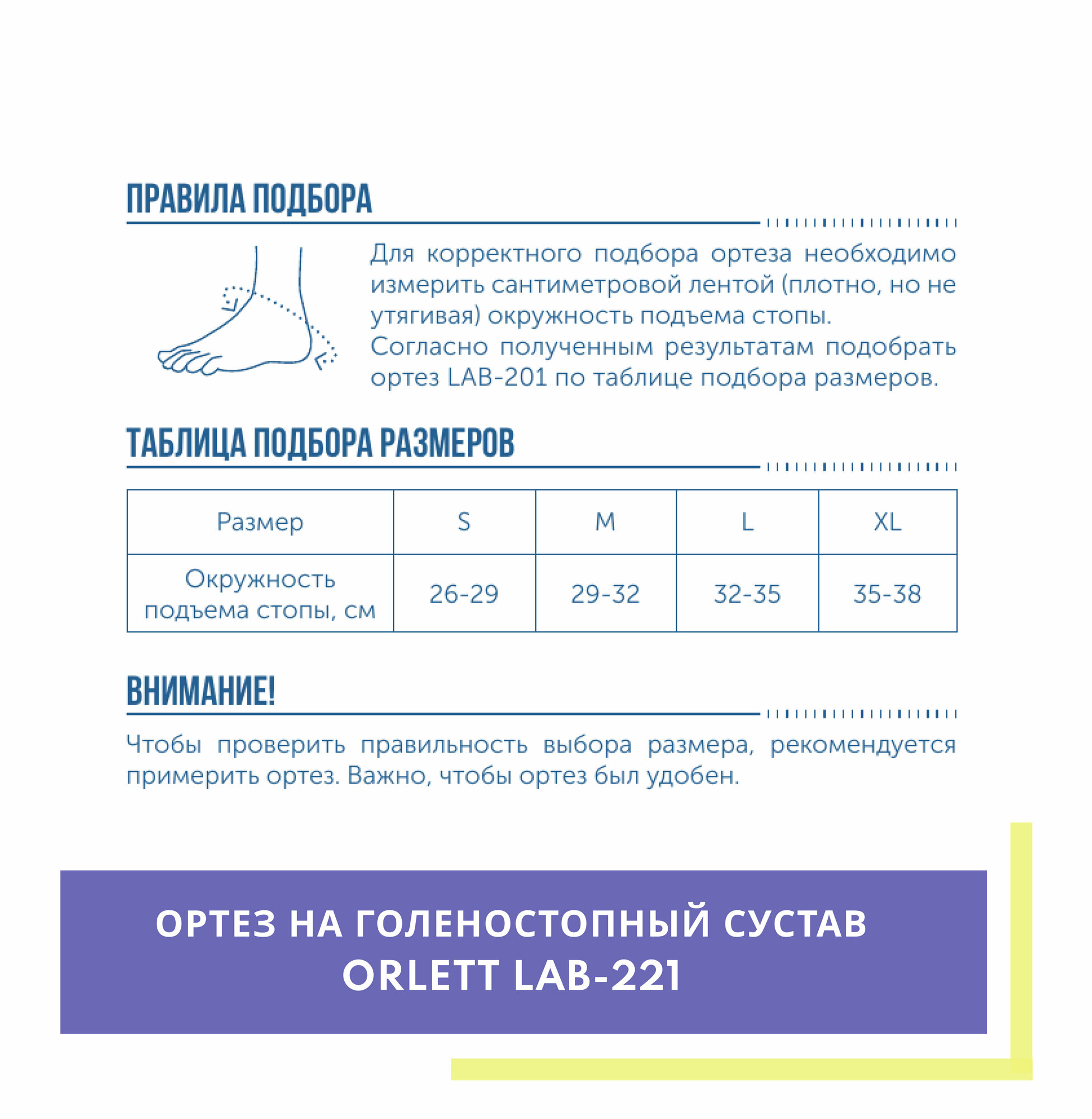 ПРАВИЛА ПОДБОРА

Для корректного подбора ортеза необходимо измерить сантиметровой лентой (плотно, но не утягивая) окружность подъема стопы.
Согласно полученным результатам подобрать ортез LAB-201 по таблице подбора размеров.

ТАБЛИЦА ПОДБОРА РАЗМЕРОВ

| Размер | S | M | L | XL |
|---|---|---|---|---|
| Окружность подъема стопы, см | 26-29 | 29-32 | 32-35 | 35-38 |

ВНИМАНИЕ!

Чтобы проверить правильность выбора размера, рекомендуется примерить ортез. Важно, чтобы ортез был удобен.

ОРТЕЗ НА ГОЛЕНОСТОПНЫЙ СУСТАВ
ORLETT LAB-221